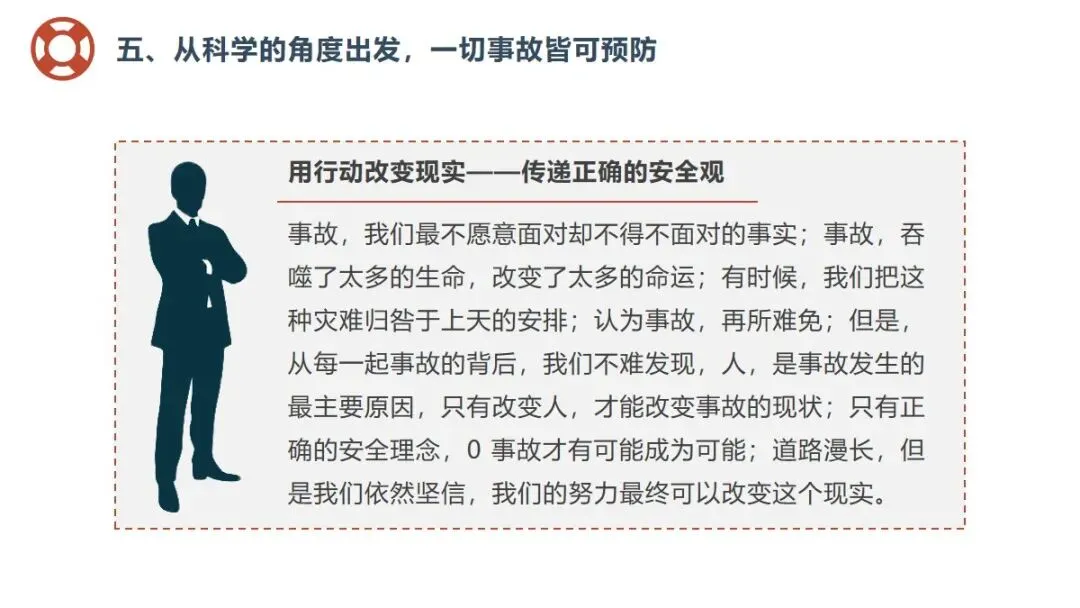 五、从科学的角度出发，一切事故皆可预防

用行动改变现实——传递正确的安全观

事故，我们最不愿意面对却不得不面对的事实；事故，吞噬了太多的生命，改变了太多的命运；有时候，我们把这种灾难归咎于上天的安排；认为事故，再所难免；但是，从每一起事故的背后，我们不难发现，人，是事故发生的最主要原因，只有改变人，才能改变事故的现状；只有正确的安全理念，0事故才有可能成为可能；道路漫长，但是我们依然坚信，我们的努力最终可以改变这个现实。